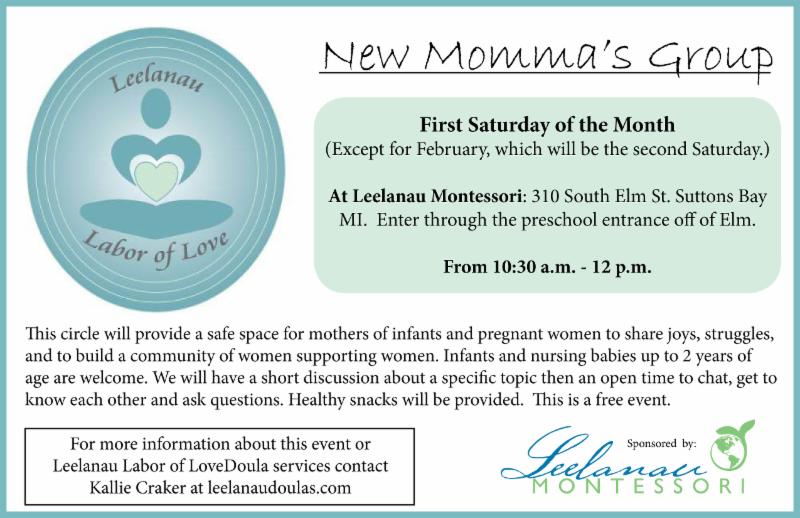 Leelanau

Labor of Love

New Momma's Group

First Saturday of the Month
(Except for February, which will be the second Saturday.)

At Leelanau Montessori: 310 South Elm St. Suttons Bay MI. Enter through the preschool entrance off of Elm.

From 10:30 a.m. - 12 p.m.

This circle will provide a safe space for mothers of infants and pregnant women to share joys, struggles, and to build a community of women supporting women. Infants and nursing babies up to 2 years of age are welcome. We will have a short discussion about a specific topic then an open time to chat, get to know each other and ask questions. Healthy snacks will be provided. This is a free event.

For more information about this event or Leelanau Labor of LoveDoula services contact Kallie Craker at leelanaudoulas.com

Sponsored by:

Leelanau
MONTESSORI